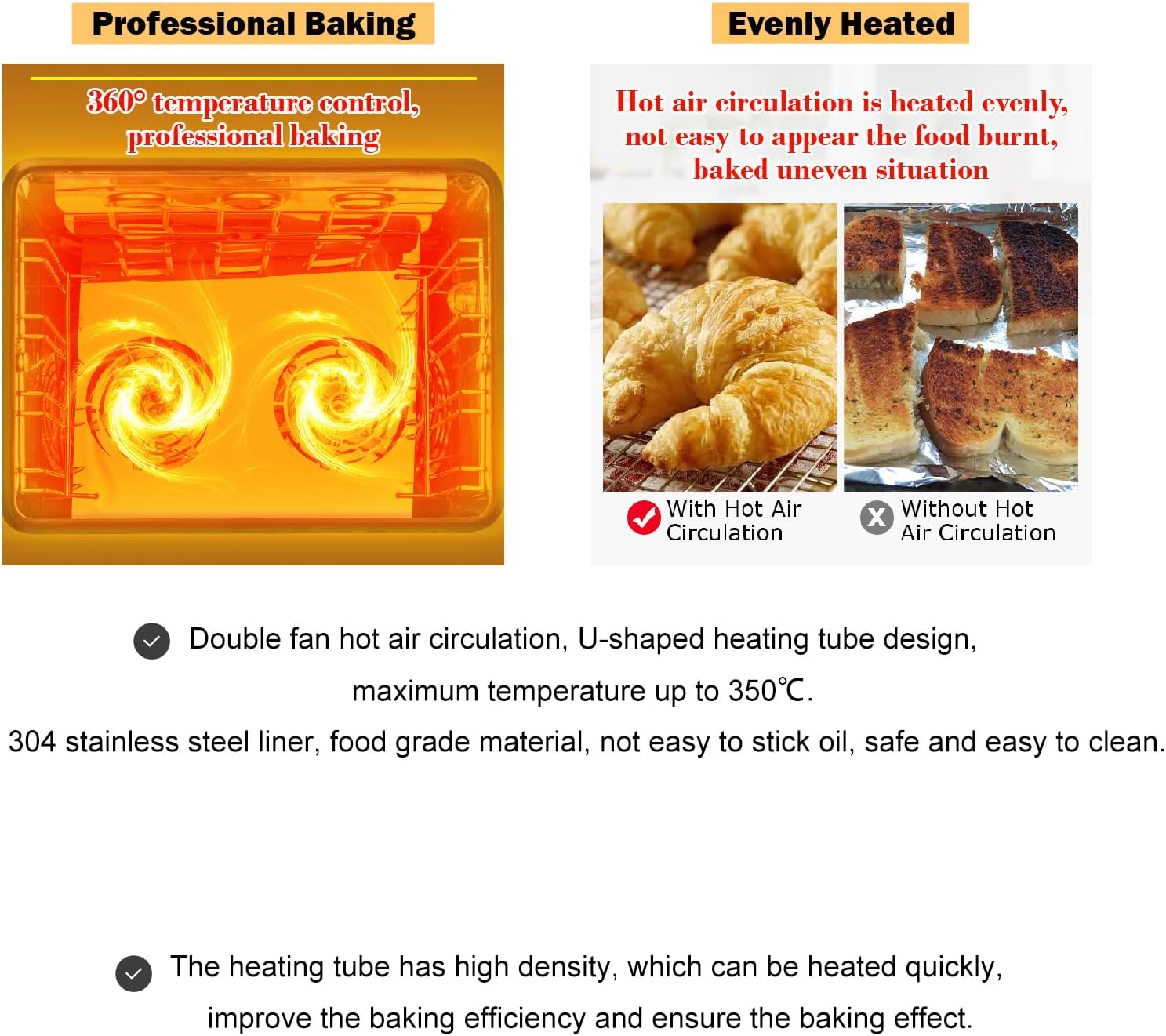 Professional Baking

360° temperature control, professional baking

Evenly Heated

Hot air circulation is heated evenly, not easy to appear the food burnt, baked uneven situation

With Hot Air Circulation

Without Hot Air Circulation

Double fan hot air circulation, U-shaped heating tube design, maximum temperature up to 350℃.
304 stainless steel liner, food grade material, not easy to stick oil, safe and easy to clean.

The heating tube has high density, which can be heated quickly, improve the baking efficiency and ensure the baking effect.